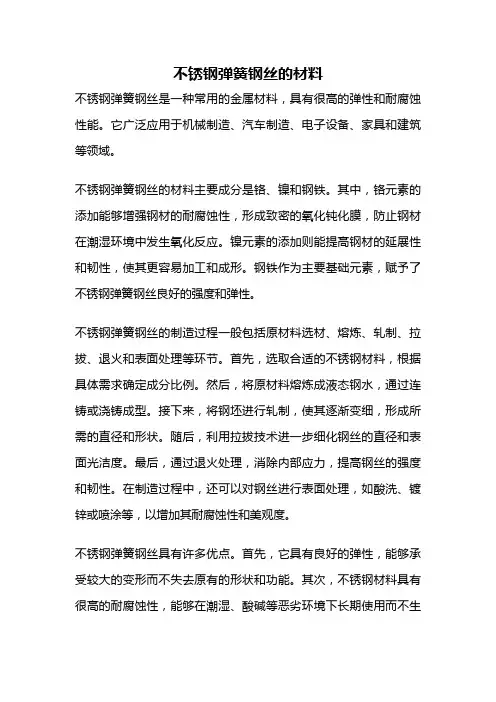 不锈钢弹簧钢丝的材料

不锈钢弹簧钢丝是一种常用的金属材料，具有很高的弹性和耐腐蚀性能。它广泛应用于机械制造、汽车制造、电子设备、家具和建筑等领域。

不锈钢弹簧钢丝的材料主要成分是铬、镍和钢铁。其中，铬元素的添加能够增强钢材的耐腐蚀性，形成致密的氧化钝化膜，防止钢材在潮湿环境中发生氧化反应。镍元素的添加则能提高钢材的延展性和韧性，使其更容易加工和成形。钢铁作为主要基础元素，赋予了不锈钢弹簧钢丝良好的强度和弹性。

不锈钢弹簧钢丝的制造过程一般包括原材料选材、熔炼、轧制、拉拔、退火和表面处理等环节。首先，选取合适的不锈钢材料，根据具体需求确定成分比例。然后，将原材料熔炼成液态钢水，通过连铸或浇铸成型。接下来，将钢坯进行轧制，使其逐渐变细，形成所需的直径和形状。随后，利用拉拔技术进一步细化钢丝的直径和表面光洁度。最后，通过退火处理，消除内部应力，提高钢丝的强度和韧性。在制造过程中，还可以对钢丝进行表面处理，如酸洗、镀锌或喷涂等，以增加其耐腐蚀性和美观度。

不锈钢弹簧钢丝具有许多优点。首先，它具有良好的弹性，能够承受较大的变形而不失去原有的形状和功能。其次，不锈钢材料具有很高的耐腐蚀性，能够在潮湿、酸碱等恶劣环境下长期使用而不生